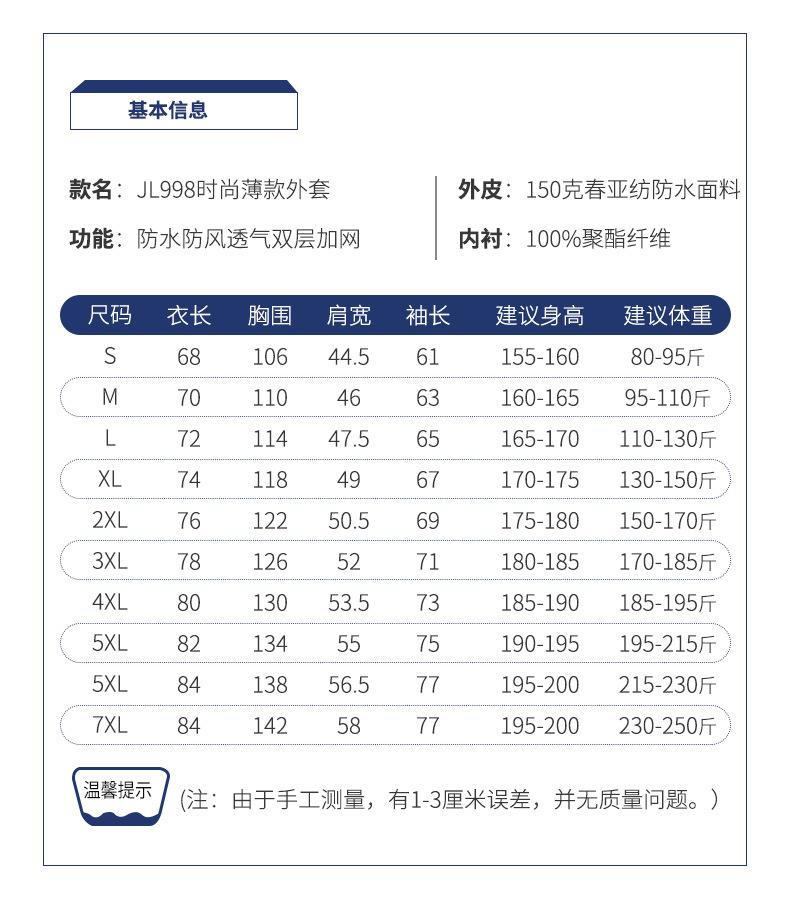 基本信息

款名：JL998时尚薄款外套

功能：防水防风透气双层加网

外皮：150克春亚纺防水面料

内衬：100%聚酯纤维

| 尺码 | 衣长 | 胸围 | 肩宽 | 袖长 | 建议身高 | 建议体重 |
|---|---|---|---|---|---|---|
| S | 68 | 106 | 44.5 | 61 | 155-160 | 80-95斤 |
| M | 70 | 110 | 46 | 63 | 160-165 | 95-110斤 |
| L | 72 | 114 | 47.5 | 65 | 165-170 | 110-130斤 |
| XL | 74 | 118 | 49 | 67 | 170-175 | 130-150斤 |
| 2XL | 76 | 122 | 50.5 | 69 | 175-180 | 150-170斤 |
| 3XL | 78 | 126 | 52 | 71 | 180-185 | 170-185斤 |
| 4XL | 80 | 130 | 53.5 | 73 | 185-190 | 185-195斤 |
| 5XL | 82 | 134 | 55 | 75 | 190-195 | 195-215斤 |
| 5XL | 84 | 138 | 56.5 | 77 | 195-200 | 215-230斤 |
| 7XL | 84 | 142 | 58 | 77 | 195-200 | 230-250斤 |

温馨提示

(注：由于手工测量，有1-3厘米误差，并无质量问题。)